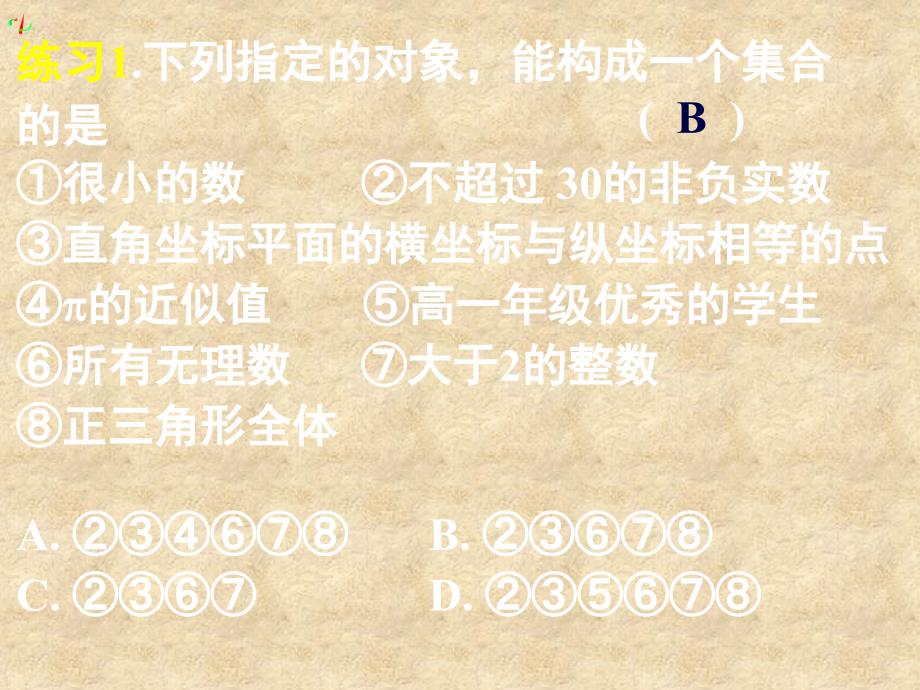 练习1.下列指定的对象，能构成一个集合的是　　　　( B )

①很小的数　　②不超过 30的非负实数

③直角坐标平面的横坐标与纵坐标相等的点

④$\pi$的近似值　　⑤高一年级优秀的学生

⑥所有无理数　　⑦大于2的整数

⑧正三角形全体

A. ②③④⑥⑦⑧　　B. ②③⑥⑦⑧

C. ②③⑥⑦　　D. ②③⑤⑥⑦⑧